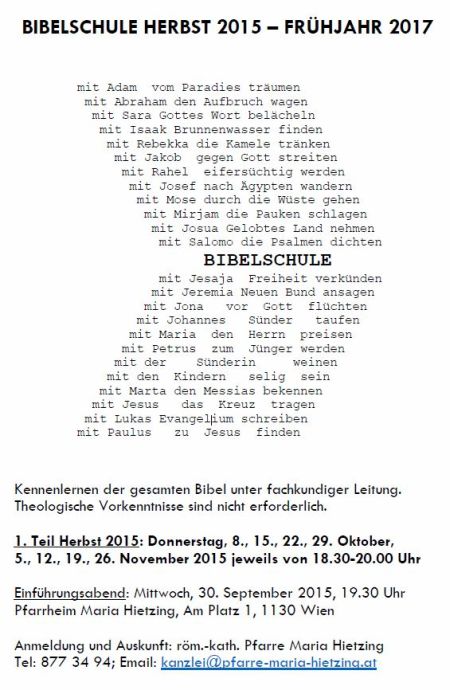 BIBELSCHULE HERBST 2015 – FRÜHJAHR 2017

mit Adam vom Paradies träumen
mit Abraham den Aufbruch wagen
mit Sara Gottes Wort belächeln
mit Isaak Brunnenwasser finden
mit Rebekka die Kamele tränken
mit Jakob gegen Gott streiten
mit Rahel eifersüchtig werden
mit Josef nach Ägypten wandern
mit Mose durch die Wüste gehen
mit Mirjam die Pauken schlagen
mit Josua Gelobtes Land nehmen
mit Salomo die Psalmen dichten
BIBELSCHULE
mit Jesaja Freiheit verkünden
mit Jeremia Neuen Bund ansagen
mit Jona vor Gott flüchten
mit Johannes Sünder taufen
mit Maria den Herrn preisen
mit Petrus zum Jünger werden
mit der Sünderin weinen
mit den Kindern selig sein
mit Marta den Messias bekennen
mit Jesus das Kreuz tragen
mit Lukas Evangelium schreiben
mit Paulus zu Jesus finden

Kennenlernen der gesamten Bibel unter fachkundiger Leitung. Theologische Vorkenntnisse sind nicht erforderlich.

1. Teil Herbst 2015: Donnerstag, 8., 15., 22., 29. Oktober, 5., 12., 19., 26. November 2015 jeweils von 18.30-20.00 Uhr

Einführungsabend: Mittwoch, 30. September 2015, 19.30 Uhr Pfarrheim Maria Hietzing, Am Platz 1, 1130 Wien

Anmeldung und Auskunft: röm.-kath. Pfarre Maria Hietzing
Tel: 877 34 94; Email: kanzlei@pfarre-maria-hietzing.at